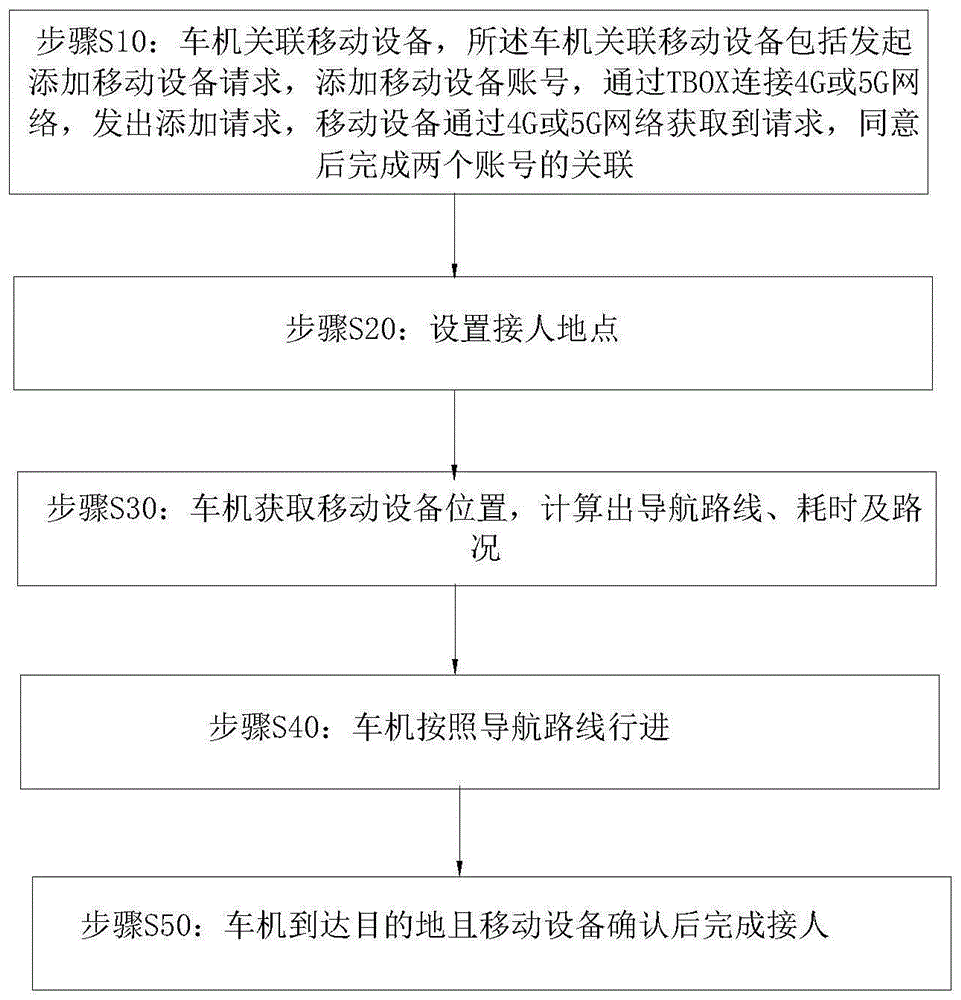 步骤S10：车机关联移动设备，所述车机关联移动设备包括发起添加移动设备请求，添加移动设备账号，通过TBOX连接4G或5G网络，发出添加请求，移动设备通过4G或5G网络获取到请求，同意后完成两个账号的关联

步骤S20：设置接人地点

步骤S30：车机获取移动设备位置，计算出导航路线、耗时及路况

步骤S40：车机按照导航路线行进

步骤S50：车机到达目的地且移动设备确认后完成接人